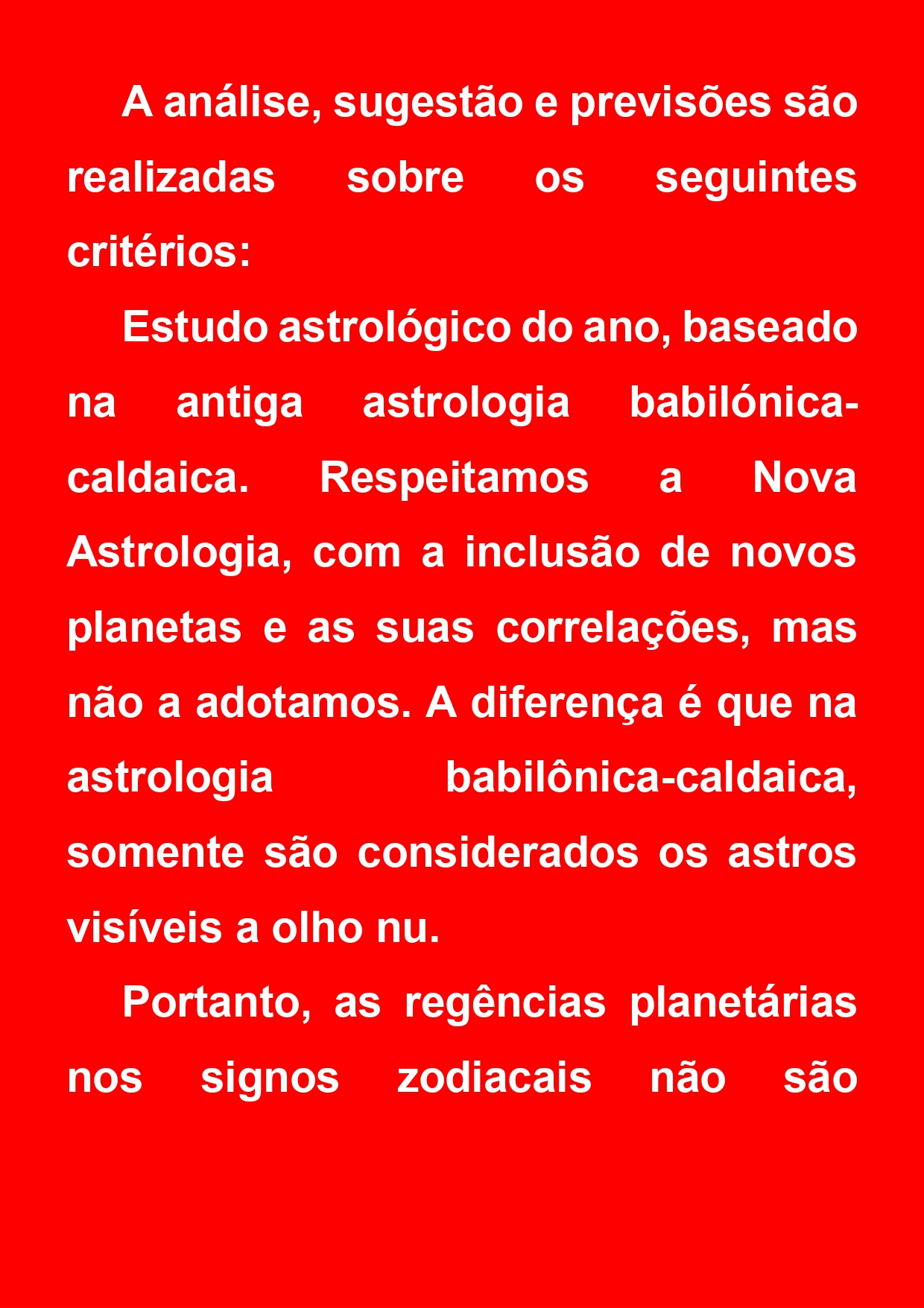 A análise, sugestão e previsões são realizadas sobre os seguintes critérios:

Estudo astrológico do ano, baseado na antiga astrologia babilónica-caldaica. Respeitamos a Nova Astrologia, com a inclusão de novos planetas e as suas correlações, mas não a adotamos. A diferença é que na astrologia babilônica-caldaica, somente são considerados os astros visíveis a olho nu.

Portanto, as regências planetárias nos signos zodiacais não são